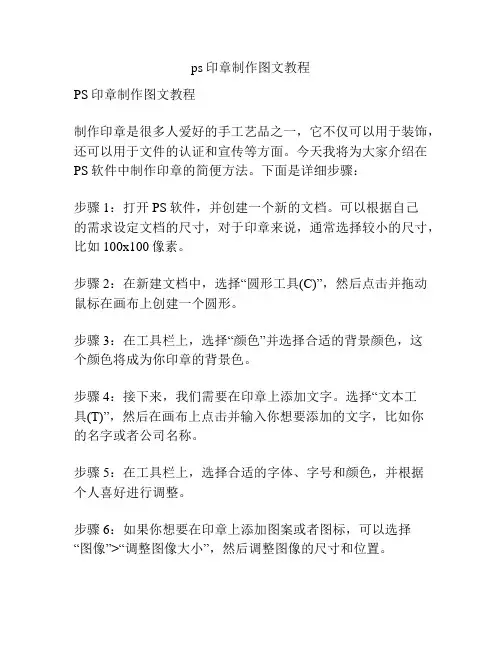 ps 印章制作图文教程

PS 印章制作图文教程

制作印章是很多人爱好的手工艺品之一，它不仅可以用于装饰，还可以用于文件的认证和宣传等方面。今天我将为大家介绍在 PS 软件中制作印章的简便方法。下面是详细步骤：

步骤 1：打开 PS 软件，并创建一个新的文档。可以根据自己的需求设定文档的尺寸，对于印章来说，通常选择较小的尺寸，比如 100x100 像素。

步骤 2：在新建文档中，选择“圆形工具(C)”，然后点击并拖动鼠标在画布上创建一个圆形。

步骤 3：在工具栏上，选择“颜色”并选择合适的背景颜色，这个颜色将成为你印章的背景色。

步骤 4：接下来，我们需要在印章上添加文字。选择“文本工具(T)”，然后在画布上点击并输入你想要添加的文字，比如你的名字或者公司名称。

步骤 5：在工具栏上，选择合适的字体、字号和颜色，并根据个人喜好进行调整。

步骤 6：如果你想要在印章上添加图案或者图标，可以选择“图像”>“调整图像大小”，然后调整图像的尺寸和位置。